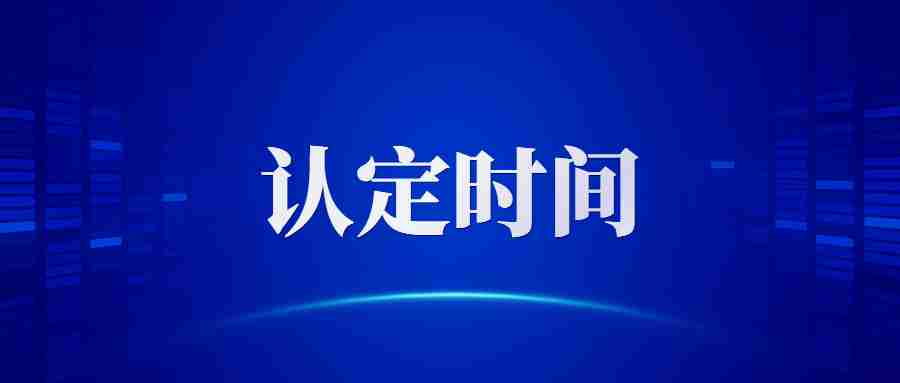 认定时间